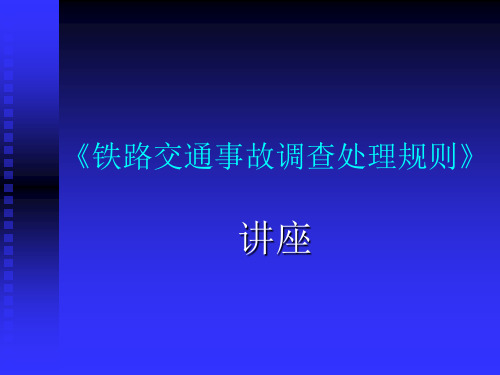 《铁路交通事故调查处理规则》

讲座